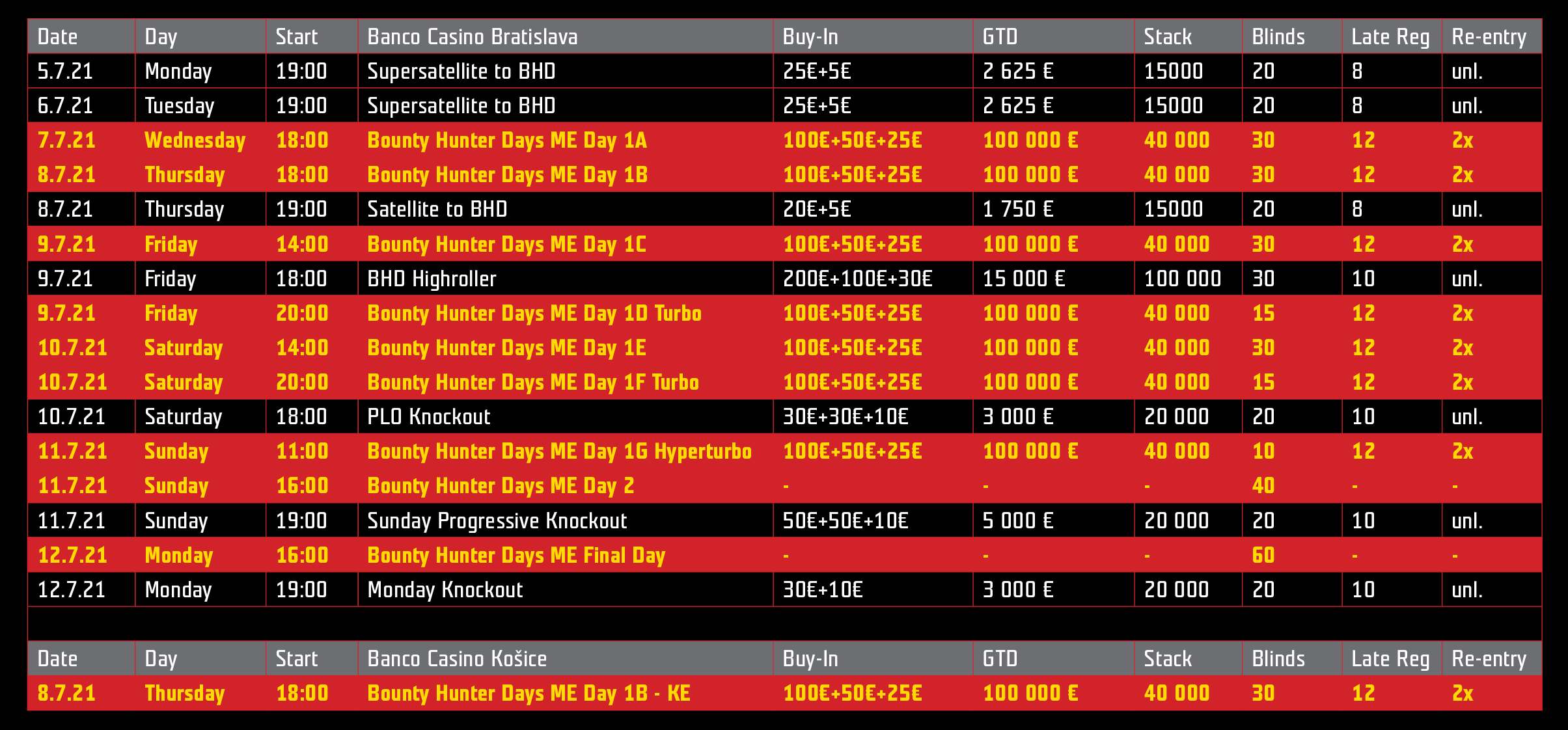 | Date | Day | Start | Banco Casino Bratislava | Buy-In | GTD | Stack | Blinds | Late Reg | Re-entry |
|---|---|---|---|---|---|---|---|---|---|
| 5.7.21 | Monday | 19:00 | Supersatellite to BHD | 25€+5€ | 2 625 € | 15000 | 20 | 8 | unl. |
| 6.7.21 | Tuesday | 19:00 | Supersatellite to BHD | 25€+5€ | 2 625 € | 15000 | 20 | 8 | unl. |
| 7.7.21 | Wednesday | 18:00 | Bounty Hunter Days ME Day 1A | 100€+50€+25€ | 100 000 € | 40 000 | 30 | 12 | 2x |
| 8.7.21 | Thursday | 18:00 | Bounty Hunter Days ME Day 1B | 100€+50€+25€ | 100 000 € | 40 000 | 30 | 12 | 2x |
| 8.7.21 | Thursday | 19:00 | Satellite to BHD | 20€+5€ | 1 750 € | 15000 | 20 | 8 | unl. |
| 9.7.21 | Friday | 14:00 | Bounty Hunter Days ME Day 1C | 100€+50€+25€ | 100 000 € | 40 000 | 30 | 12 | 2x |
| 9.7.21 | Friday | 18:00 | BHD Highroller | 200€+100€+30€ | 15 000 € | 100 000 | 30 | 10 | unl. |
| 9.7.21 | Friday | 20:00 | Bounty Hunter Days ME Day 1D Turbo | 100€+50€+25€ | 100 000 € | 40 000 | 15 | 12 | 2x |
| 10.7.21 | Saturday | 14:00 | Bounty Hunter Days ME Day 1E | 100€+50€+25€ | 100 000 € | 40 000 | 30 | 12 | 2x |
| 10.7.21 | Saturday | 20:00 | Bounty Hunter Days ME Day 1F Turbo | 100€+50€+25€ | 100 000 € | 40 000 | 15 | 12 | 2x |
| 10.7.21 | Saturday | 18:00 | PLO Knockout | 30€+30€+10€ | 3 000 € | 20 000 | 20 | 10 | unl. |
| 11.7.21 | Sunday | 11:00 | Bounty Hunter Days ME Day 1G Hyperturbo | 100€+50€+25€ | 100 000 € | 40 000 | 10 | 12 | 2x |
| 11.7.21 | Sunday | 16:00 | Bounty Hunter Days ME Day 2 | - | - | - | 40 | - | - |
| 11.7.21 | Sunday | 19:00 | Sunday Progressive Knockout | 50€+50€+10€ | 5 000 € | 20 000 | 20 | 10 | unl. |
| 12.7.21 | Monday | 16:00 | Bounty Hunter Days ME Final Day | - | - | - | 60 | - | - |
| 12.7.21 | Monday | 19:00 | Monday Knockout | 30€+10€ | 3 000 € | 20 000 | 20 | 10 | unl. |

| Date | Day | Start | Banco Casino Košice | Buy-In | GTD | Stack | Blinds | Late Reg | Re-entry |
|---|---|---|---|---|---|---|---|---|---|
| 8.7.21 | Thursday | 18:00 | Bounty Hunter Days ME Day 1B - KE | 100€+50€+25€ | 100 000 € | 40 000 | 30 | 12 | 2x |